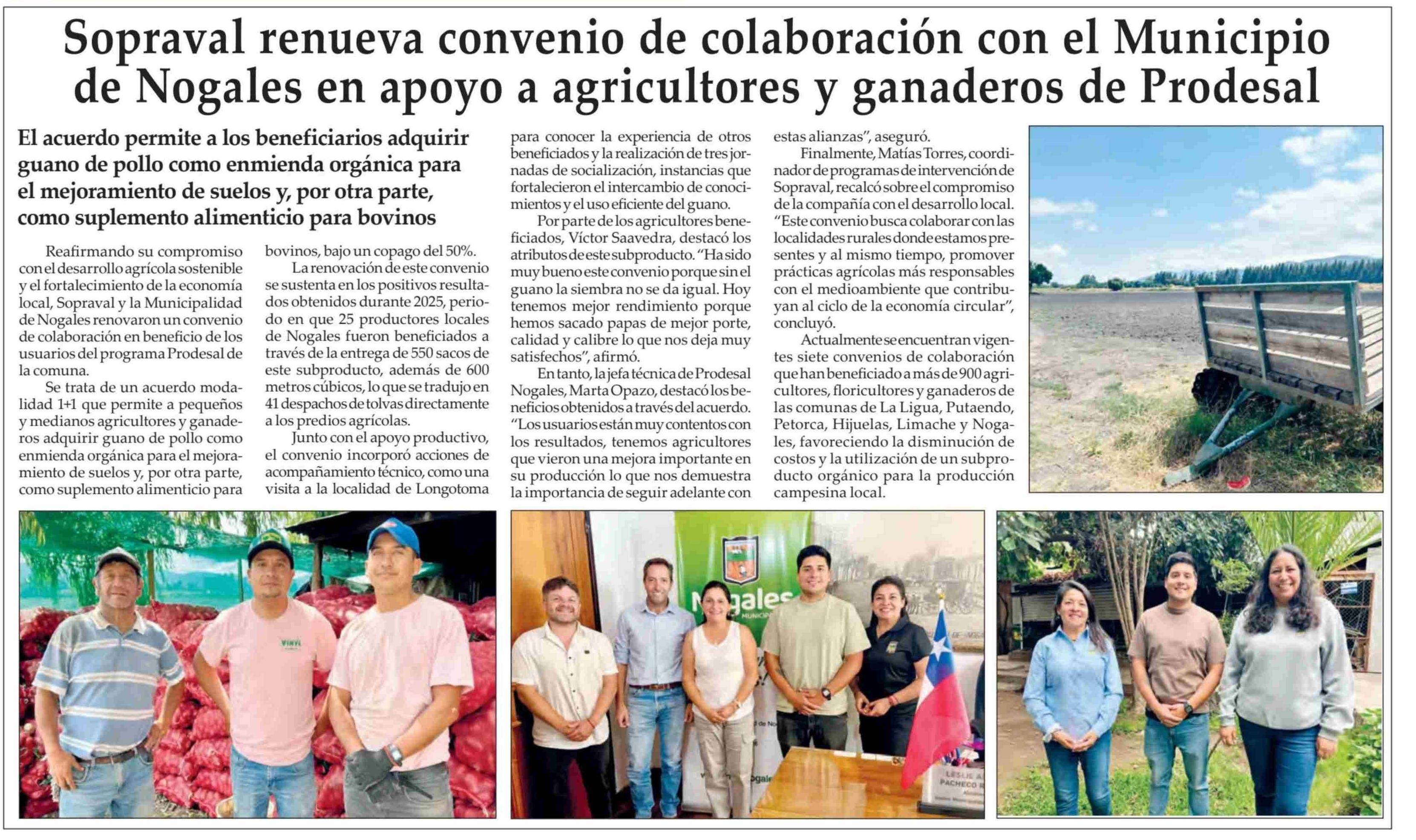 Sopraval renueva convenio de colaboración con el Municipio de Nogales en apoyo a agricultores y ganaderos de Prodesal

El acuerdo permite a los beneficiarios adquirir guano de pollo como enmienda orgánica para el mejoramiento de suelos y, por otra parte, como suplemento alimenticio para bovinos

Reafirmando su compromiso con el desarrollo agrícola sostenible y el fortalecimiento de la economía local, Sopraval y la Municipalidad de Nogales renovaron un convenio de colaboración en beneficio de los usuarios del programa Prodesal de la comuna.

Se trata de un acuerdo modalidad 1+1 que permite a pequeños y medianos agricultores y ganaderos adquirir guano de pollo como enmienda orgánica para el mejoramiento de suelos y, por otra parte, como suplemento alimenticio para bovinos, bajo un copago del 50%.

La renovación de este convenio se sustenta en los positivos resultados obtenidos durante 2025, periodo en que 25 productores locales de Nogales fueron beneficiados a través de la entrega de 550 sacos de este subproducto, además de 600 metros cúbicos, lo que se tradujo en 41 despachos de tolvas directamente a los predios agrícolas.

Junto con el apoyo productivo, el convenio incorporó acciones de acompañamiento técnico, como una visita a la localidad de Longotoma para conocer la experiencia de otros beneficiados y la realización de tres jornadas de socialización, instancias que fortalecieron el intercambio de conocimientos y el uso eficiente del guano.

Por parte de los agricultores beneficiados, Víctor Saavedra, destacó los atributos de este subproducto. "Ha sido muy bueno este convenio porque sin el guano la siembra no se da igual. Hoy tenemos mejor rendimiento porque hemos sacado papas de mejor porte, calidad y calibre lo que nos deja muy satisfechos", afirmó.

En tanto, la jefa técnica de Prodesal Nogales, Marta Opazo, destacó los beneficios obtenidos a través del acuerdo. "Los usuarios están muy contentos con los resultados, tenemos agricultores que vieron una mejora importante en su producción lo que nos demuestra la importancia de seguir adelante con estas alianzas", aseguró.

Finalmente, Matías Torres, coordinador de programas de intervención de Sopraval, recalcó sobre el compromiso de la compañía con el desarrollo local. "Este convenio busca colaborar con las localidades rurales donde estamos presentes y al mismo tiempo, promover prácticas agrícolas más responsables con el medioambiente que contribuyan al ciclo de la economía circular", concluyó.

Actualmente se encuentran vigentes siete convenios de colaboración que han beneficiado a más de 900 agricultores, floricultores y ganaderos de las comunas de La Ligua, Putaendo, Petorca, Hijuelas, Limache y Nogales, favoreciendo la disminución de costos y la utilización de un subproducto orgánico para la producción campesina local.

Nogales